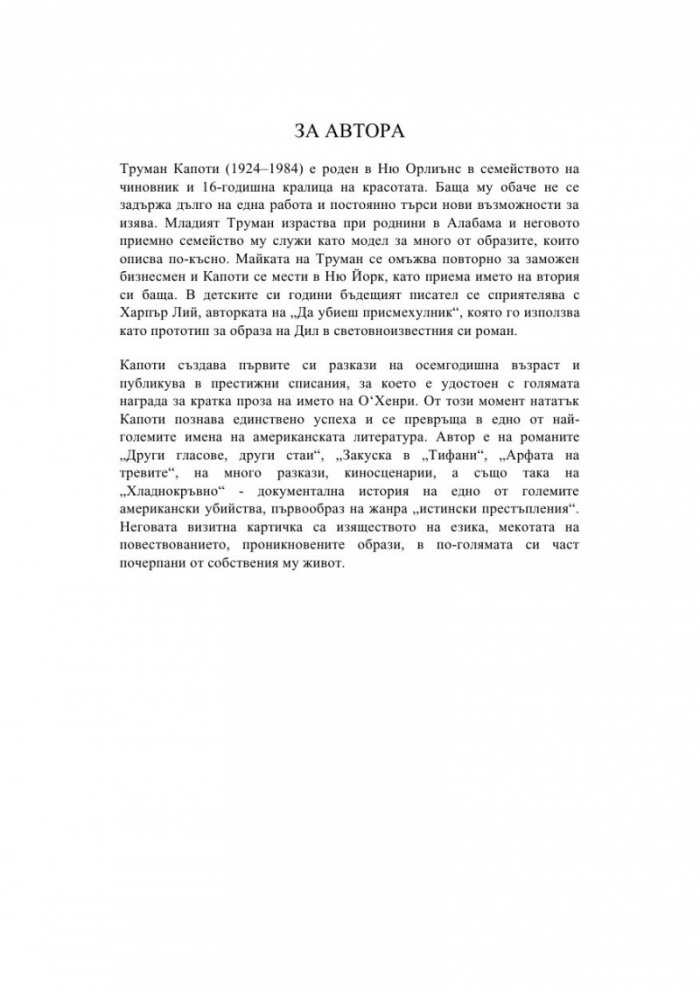 ЗА АВТОРА

Труман Капоти (1924–1984) е роден в Ню Орлиънс в семейството на чиновник и 16-годишна кралица на красотата. Баща му обаче не се задържа дълго на една работа и постоянно търси нови възможности за изява. Младият Труман израства при роднини в Алабама и неговото приемно семейство му служи като модел за много от образите, които описва по-късно. Майката на Труман се омъжва повторно за заможен бизнесмен и Капоти се мести в Ню Йорк, като приема името на втория си баща. В детските си години бъдещият писател се сприятелява с Харпър Лий, авторката на „Да убиеш присмехулник“, която го използва като прототип за образа на Дил в световноизвестния си роман.

Капоти създава първите си разкази на осемгодишна възраст и публикува в престижни списания, за което е удостоен с голямата награда за кратка проза на името на О'Хенри. От този момент нататък Капоти познава единствено успеха и се превръща в едно от най-големите имена на американската литература. Автор е на романите „Други гласове, други стаи“, „Закуска в „Тифани“, „Арфата на тревите“, на много разкази, киносценарии, а също така на „Хладнокръвно“ - документална история на едно от големите американски убийства, първообраз на жанра „истински престъпления“. Неговата визитна картичка са изяществото на езика, мекотата на повествованието, проникновените образи, в по-голямата си част почерпани от собствения му живот.